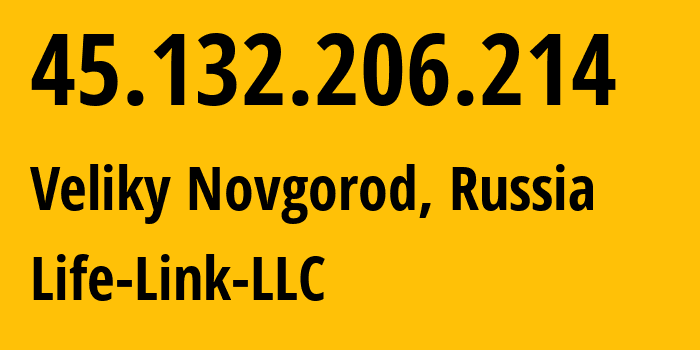 45.132.206.214

Veliky Novgorod, Russia

Life-Link-LLC